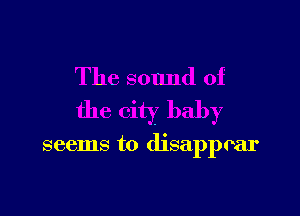 The sound of
the city baby
seems to disappear